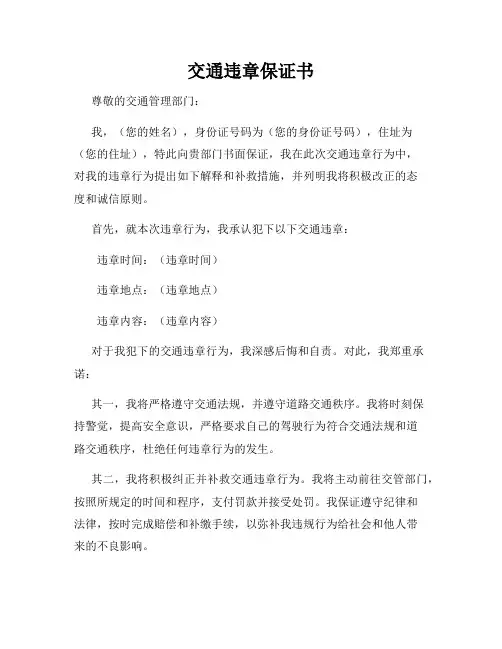 交通违章保证书

尊敬的交通管理部门：

我，（您的姓名），身份证号码为（您的身份证号码），住址为（您的住址），特此向贵部门书面保证，我在此次交通违章行为中，对我的违章行为提出如下解释和补救措施，并列明我将积极改正的态度和诚信原则。

首先，就本次违章行为，我承认犯下以下交通违章：

违章时间：（违章时间）

违章地点：（违章地点）

违章内容：（违章内容）

对于我犯下的交通违章行为，我深感后悔和自责。对此，我郑重承诺：

其一，我将严格遵守交通法规，并遵守道路交通秩序。我将时刻保持警觉，提高安全意识，严格要求自己的驾驶行为符合交通法规和道路交通秩序，杜绝任何违章行为的发生。

其二，我将积极纠正并补救交通违章行为。我将主动前往交管部门，按照所规定的时间和程序，支付罚款并接受处罚。我保证遵守纪律和法律，按时完成赔偿和补缴手续，以弥补我违规行为给社会和他人带来的不良影响。